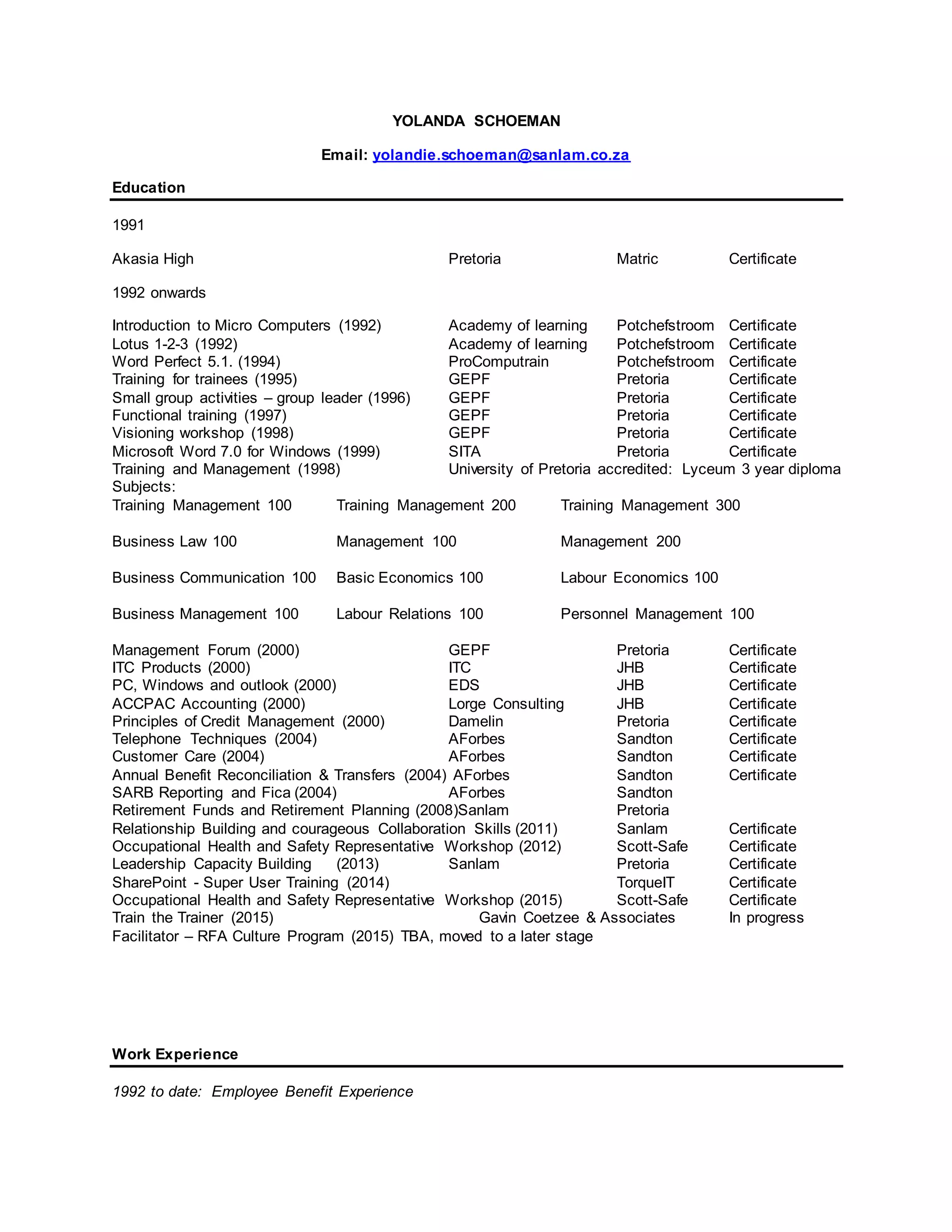 YOLANDA SCHOEMAN

Email: yolandie.schoeman@sanlam.co.za

Education

1991

Akasia High Pretoria Matric Certificate

1992 onwards

Introduction to Micro Computers (1992) Academy of learning Potchefstroom Certificate
Lotus 1-2-3 (1992) Academy of learning Potchefstroom Certificate
Word Perfect 5.1. (1994) ProComputrain Potchefstroom Certificate
Training for trainees (1995) GEPF Pretoria Certificate
Small group activities – group leader (1996) GEPF Pretoria Certificate
Functional training (1997) GEPF Pretoria Certificate
Visioning workshop (1998) GEPF Pretoria Certificate
Microsoft Word 7.0 for Windows (1999) SITA Pretoria Certificate
Training and Management (1998) University of Pretoria accredited: Lyceum 3 year diploma
Subjects:
Training Management 100 Training Management 200 Training Management 300

Business Law 100 Management 100 Management 200

Business Communication 100 Basic Economics 100 Labour Economics 100

Business Management 100 Labour Relations 100 Personnel Management 100

Management Forum (2000) GEPF Pretoria Certificate
ITC Products (2000) ITC JHB Certificate
PC, Windows and outlook (2000) EDS JHB Certificate
ACCPAC Accounting (2000) Lorge Consulting JHB Certificate
Principles of Credit Management (2000) Damelin Pretoria Certificate
Telephone Techniques (2004) AForbes Sandton Certificate
Customer Care (2004) AForbes Sandton Certificate
Annual Benefit Reconciliation & Transfers (2004) AForbes Sandton Certificate
SARB Reporting and Fica (2004) AForbes Sandton
Retirement Funds and Retirement Planning (2008)Sanlam Pretoria
Relationship Building and courageous Collaboration Skills (2011) Sanlam Certificate
Occupational Health and Safety Representative Workshop (2012) Scott-Safe Certificate
Leadership Capacity Building (2013) Sanlam Pretoria Certificate
SharePoint - Super User Training (2014) TorqueIT Certificate
Occupational Health and Safety Representative Workshop (2015) Scott-Safe Certificate
Train the Trainer (2015) Gavin Coetzee & Associates In progress
Facilitator – RFA Culture Program (2015) TBA, moved to a later stage

Work Experience

1992 to date: Employee Benefit Experience